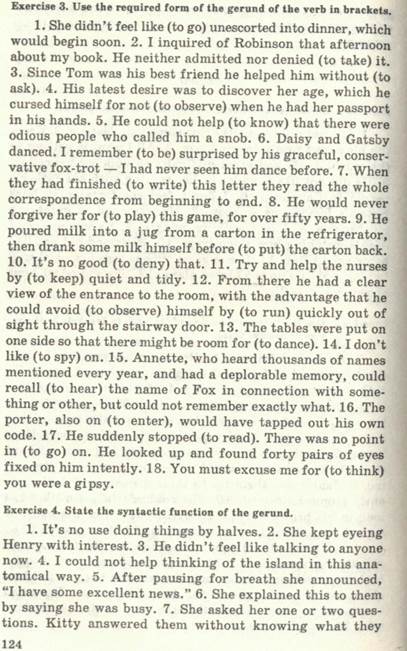 Exercise 3. Use the required form of the gerund of the verb in brackets.

1. She didn't feel like (to go) unescorted into dinner, which would begin soon. 2. I inquired of Robinson that afternoon about my book. He neither admitted nor denied (to take) it. 3. Since Tom was his best friend he helped him without (to ask). 4. His latest desire was to discover her age, which he cursed himself for not (to observe) when he had her passport in his hands. 5. He could not help (to know) that there were odious people who called him a snob. 6. Daisy and Gatsby danced. I remember (to be) surprised by his graceful, conservative fox-trot — I had never seen him dance before. 7. When they had finished (to write) this letter they read the whole correspondence from beginning to end. 8. He would never forgive her for (to play) this game, for over fifty years. 9. He poured milk into a jug from a carton in the refrigerator, then drank some milk himself before (to put) the carton back. 10. It's no good (to deny) that. 11. Try and help the nurses by (to keep) quiet and tidy. 12. From there he had a clear view of the entrance to the room, with the advantage that he could avoid (to observe) himself by (to run) quickly out of sight through the stairway door. 13. The tables were put on one side so that there might be room for (to dance). 14. I don't like (to spy) on. 15. Annette, who heard thousands of names mentioned every year, and had a deplorable memory, could recall (to hear) the name of Fox in connection with something or other, but could not remember exactly what. 16. The porter, also on (to enter), would have tapped out his own code. 17. He suddenly stopped (to read). There was no point in (to go) on. He looked up and found forty pairs of eyes fixed on him intently. 18. You must excuse me for (to think) you were a gipsy.

Exercise 4. State the syntactic function of the gerund.

1. It's no use doing things by halves. 2. She kept eyeing Henry with interest. 3. He didn't feel like talking to anyone now. 4. I could not help thinking of the island in this anatomical way. 5. After pausing for breath she announced, "I have some excellent news." 6. She explained this to them by saying she was busy. 7. She asked her one or two questions. Kitty answered them without knowing what they

124